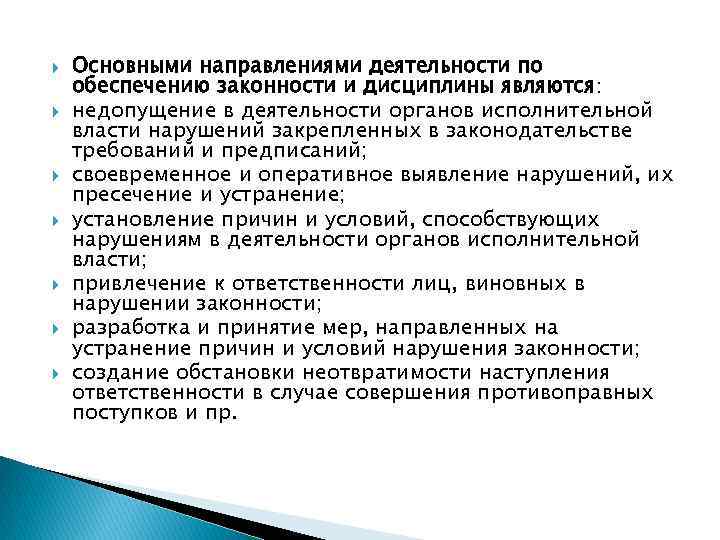 Основными направлениями деятельности по обеспечению законности и дисциплины являются:

недопущение в деятельности органов исполнительной власти нарушений закрепленных в законодательстве требований и предписаний;

своевременное и оперативное выявление нарушений, их пресечение и устранение;

установление причин и условий, способствующих нарушениям в деятельности органов исполнительной власти;

привлечение к ответственности лиц, виновных в нарушении законности;

разработка и принятие мер, направленных на устранение причин и условий нарушения законности;

создание обстановки неотвратимости наступления ответственности в случае совершения противоправных поступков и пр.